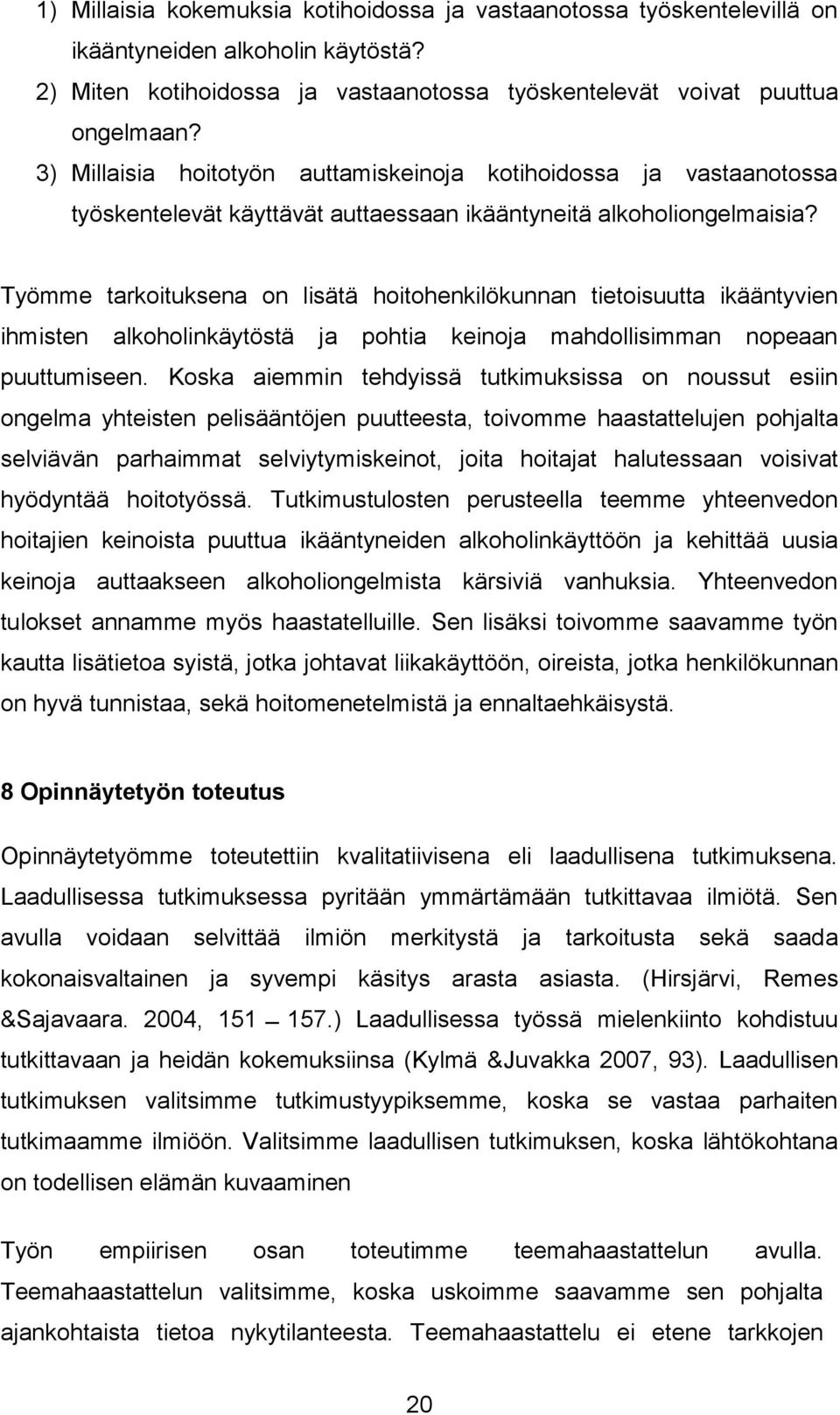 1) Millaisia kokemuksia kotihoidossa ja vastaanotossa työskentelevillä on ikääntyneiden alkoholin käytöstä?
2) Miten kotihoidossa ja vastaanotossa työskentelevät voivat puuttua ongelmaan?
3) Millaisia hoitotyön auttamiskeinoja kotihoidossa ja vastaanotossa työskentelevät käyttävät auttaessaan ikääntyneitä alkoholiongelmaisia?

Työmme tarkoituksena on lisätä hoitohenkilökunnan tietoisuutta ikääntyvien ihmisten alkoholinkäytöstä ja pohtia keinoja mahdollisimman nopeaan puuttumiseen. Koska aiemmin tehdyissä tutkimuksissa on noussut esiin ongelma yhteisten pelisääntöjen puutteesta, toivomme haastattelujen pohjalta selviävän parhaimmat selviytymiskeinot, joita hoitajat halutessaan voisivat hyödyntää hoitotyössä. Tutkimustulosten perusteella teemme yhteenvedon hoitajien keinoista puuttua ikääntyneiden alkoholinkäyttöön ja kehittää uusia keinoja auttaakseen alkoholiongelmista kärsiviä vanhuksia. Yhteenvedon tulokset annamme myös haastatelluille. Sen lisäksi toivomme saavamme työn kautta lisätietoa syistä, jotka johtavat liikakäyttöön, oireista, jotka henkilökunnan on hyvä tunnistaa, sekä hoitomenetelmistä ja ennaltaehkäisystä.

8 Opinnäytetyön toteutus

Opinnäytetyömme toteutettiin kvalitatiivisena eli laadullisena tutkimuksena. Laadullisessa tutkimuksessa pyritään ymmärtämään tutkittavaa ilmiötä. Sen avulla voidaan selvittää ilmiön merkitystä ja tarkoitusta sekä saada kokonaisvaltainen ja syvempi käsitys arasta asiasta. (Hirsjärvi, Remes &Sajavaara. 2004, 151 – 157.) Laadullisessa työssä mielenkiinto kohdistuu tutkittavaan ja heidän kokemuksiinsa (Kylmä &Juvakka 2007, 93). Laadullisen tutkimuksen valitsimme tutkimustyypiksemme, koska se vastaa parhaiten tutkimaamme ilmiöön. Valitsimme laadullisen tutkimuksen, koska lähtökohtana on todellisen elämän kuvaaminen

Työn empiirisen osan toteutimme teemahaastattelun avulla. Teemahaastattelun valitsimme, koska uskoimme saavamme sen pohjalta ajankohtaista tietoa nykytilanteesta. Teemahaastattelu ei etene tarkkojen

20